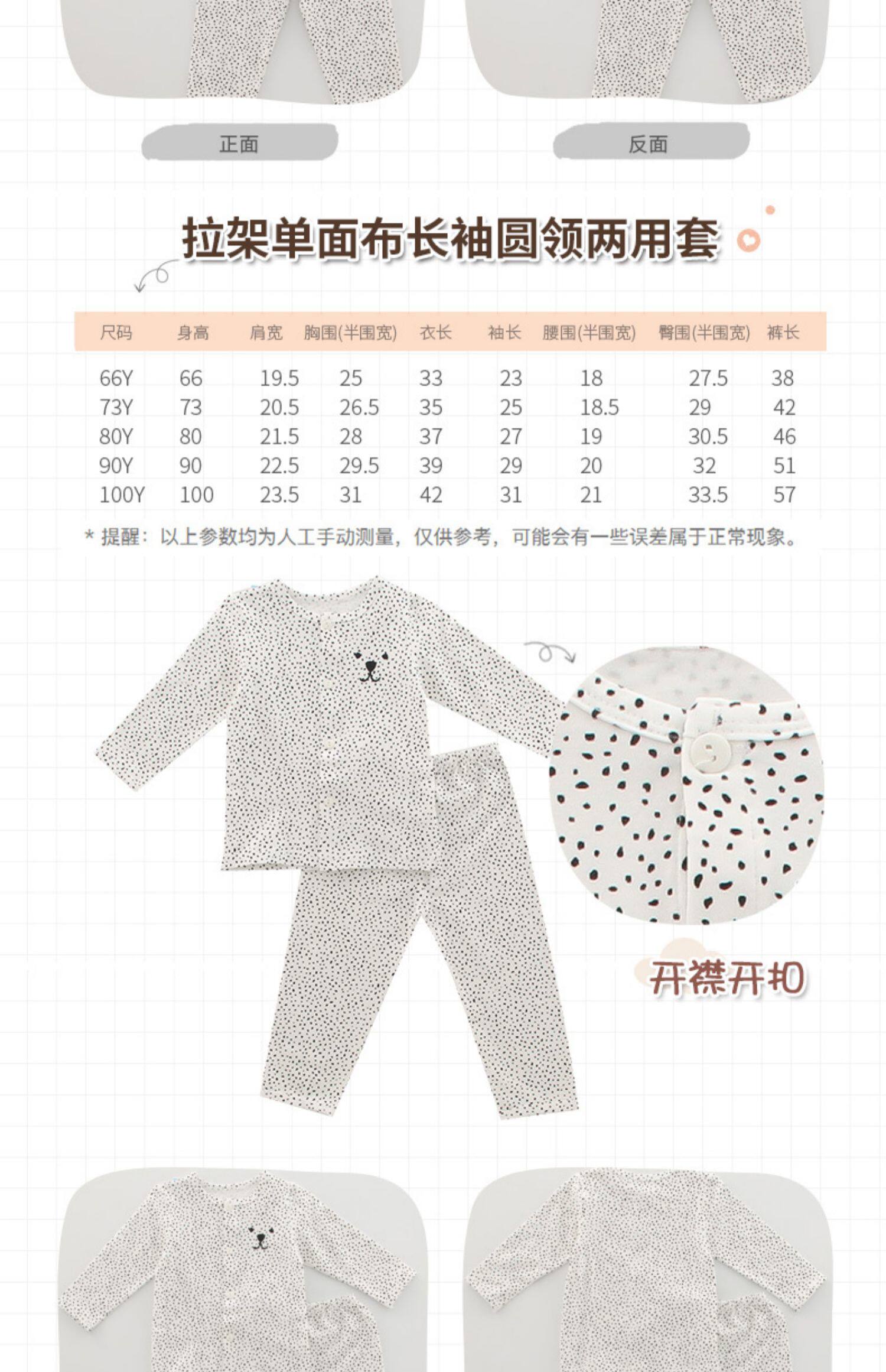 正面

反面

拉架单面布长袖圆领两用套

| 尺码 | 身高 | 肩宽 | 胸围(半围宽) | 衣长 | 袖长 | 腰围(半围宽) | 臀围(半围宽) | 裤长 |
|---|---|---|---|---|---|---|---|---|
| 66Y | 66 | 19.5 | 25 | 33 | 23 | 18 | 27.5 | 38 |
| 73Y | 73 | 20.5 | 26.5 | 35 | 25 | 18.5 | 29 | 42 |
| 80Y | 80 | 21.5 | 28 | 37 | 27 | 19 | 30.5 | 46 |
| 90Y | 90 | 22.5 | 29.5 | 39 | 29 | 20 | 32 | 51 |
| 100Y | 100 | 23.5 | 31 | 42 | 31 | 21 | 33.5 | 57 |

* 提醒：以上参数均为人工手动测量，仅供参考，可能会有一些误差属于正常现象。

开襟开扣